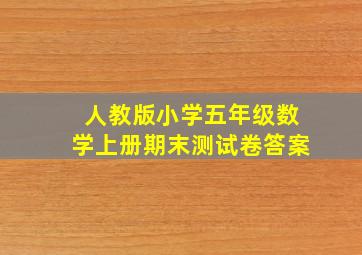 人教版小学五年级数学上册期末测试卷答案